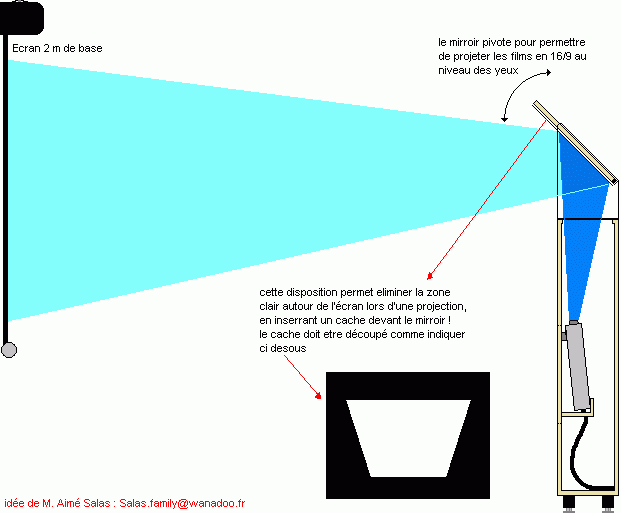 Ecran 2 m de base

le mirroir pivote pour permettre de projeter les films en 16/9 au niveau des yeux

cette disposition permet eliminer la zone clair autour de l'écran lors d'une projection, en inserrant un cache devant le mirroir ! le cache doit etre découpé comme indiquer ci desous

idée de M. Aimé Salas : Salas.family@wanadoo.fr